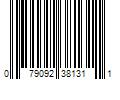 0 79092 38131 1